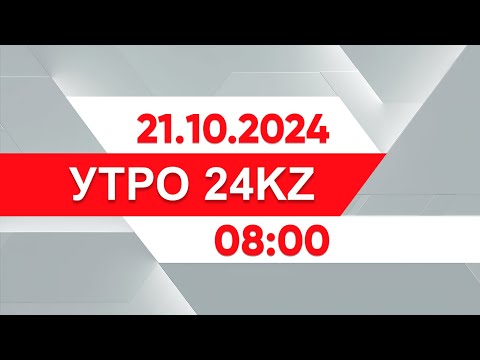 21.10.2024

УТРО 24KZ

08:00